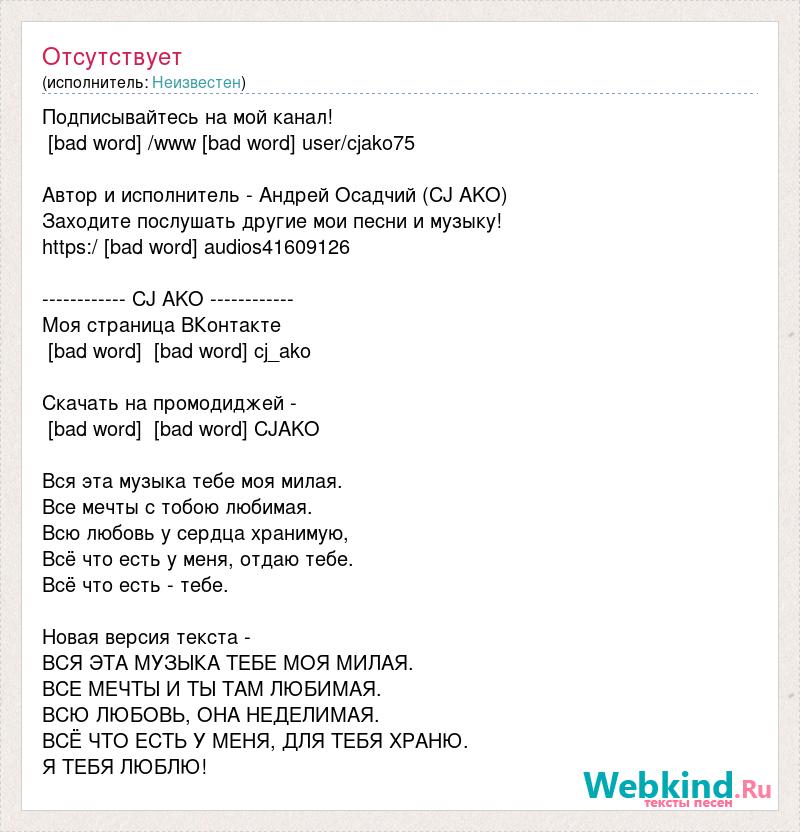 Отсутствует
(исполнитель: Неизвестен)

Подписывайтесь на мой канал!
[bad word] /www [bad word] user/cjako75

Автор и исполнитель - Андрей Осадчий (CJ AKO)
Заходите послушать другие мои песни и музыку!
https:/ [bad word] audios41609126

------------ CJ AKO ------------
Моя страница ВКонтакте
[bad word] [bad word] cj_ako

Скачать на промодиджей -
[bad word] [bad word] CJAKO

Вся эта музыка тебе моя милая.
Все мечты с тобою любимая.
Всю любовь у сердца хранимую,
Всё что есть у меня, отдаю тебе.
Всё что есть - тебе.

Новая версия текста -
ВСЯ ЭТА МУЗЫКА ТЕБЕ МОЯ МИЛАЯ.
ВСЕ МЕЧТЫ И ТЫ ТАМ ЛЮБИМАЯ.
ВСЮ ЛЮБОВЬ, ОНА НЕДЕЛИМАЯ.
ВСЁ ЧТО ЕСТЬ У МЕНЯ, ДЛЯ ТЕБЯ ХРАНЮ.
Я ТЕБЯ ЛЮБЛЮ!

Webkind.Ru
тексты песен